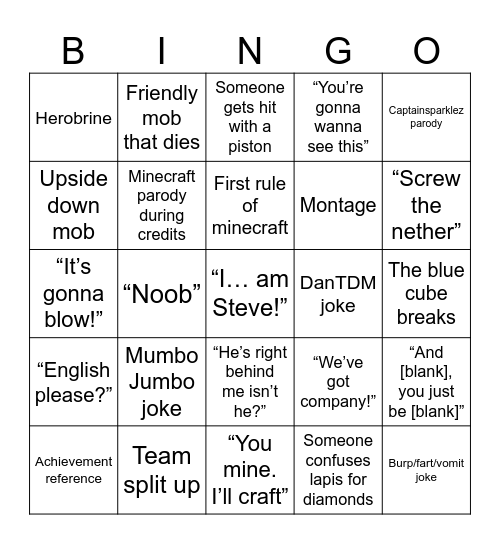 | B | I | N | G | O |
|---|---|---|---|---|
| Herobrine | Friendly mob that dies | Someone gets hit with a piston | “You’re gonna wanna see this” | Captainsparklez parody |
| Upside down mob | Minecraft parody during credits | First rule of minecraft | Montage | “Screw the nether” |
| “It’s gonna blow!” | “Noob” | “I… am Steve!” | DanTDM joke | The blue cube breaks |
| “English please?” | Mumbo Jumbo joke | “He’s right behind me isn’t he?” | “We’ve got company!” | “And [blank], you just be [blank]” |
| Achievement reference | Team split up | “You mine. I’ll craft” | Someone confuses lapis for diamonds | Burp/fart/vomit joke |